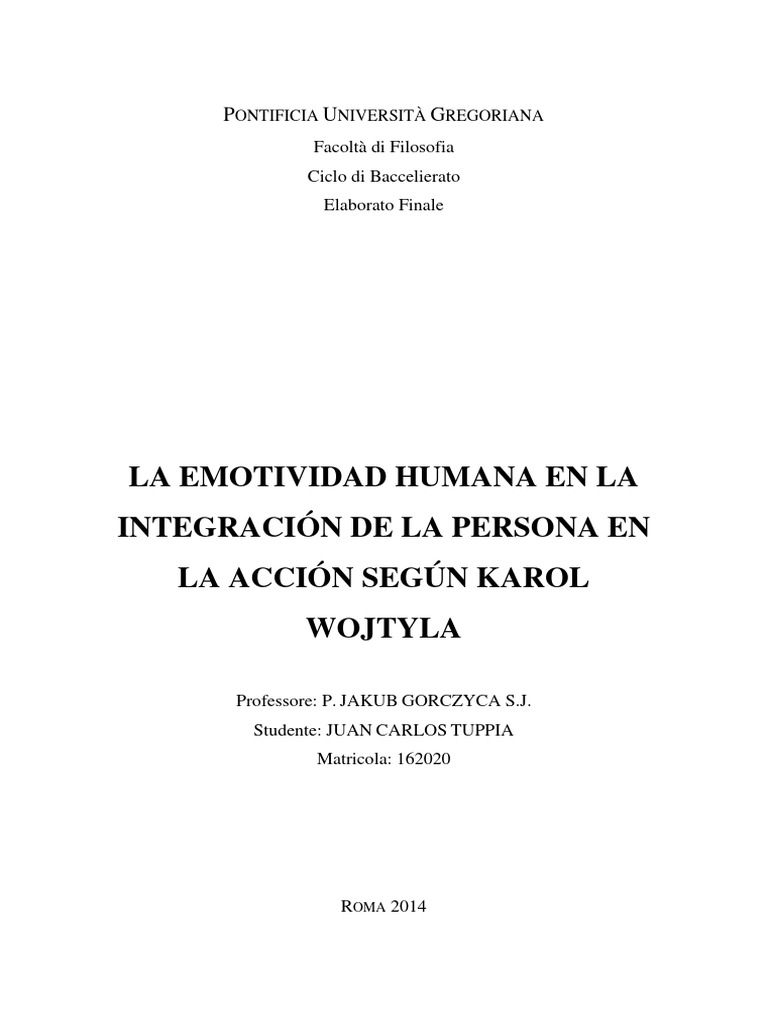 PONTIFICIA UNIVERSITÀ GREGORIANA
Facoltà di Filosofia
Ciclo di Baccelierato
Elaborato Finale

LA EMOTIVIDAD HUMANA EN LA INTEGRACIÓN DE LA PERSONA EN LA ACCIÓN SEGÚN KAROL WOJTYLA

Professore: P. JAKUB GORCZYCA S.J.
Studente: JUAN CARLOS TUPPIA
Matricola: 162020

ROMA 2014